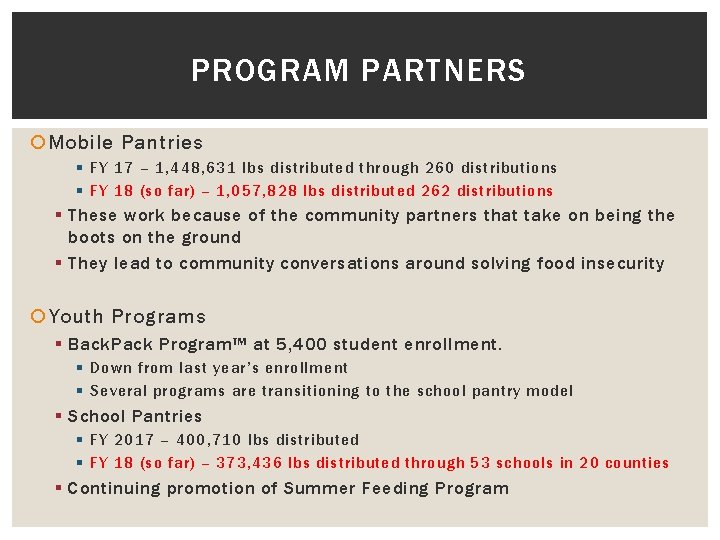 PROGRAM PARTNERS

Mobile Pantries

FY 17 – 1,448,631 lbs distributed through 260 distributions

FY 18 (so far) – 1,057,828 lbs distributed 262 distributions

These work because of the community partners that take on being the boots on the ground

They lead to community conversations around solving food insecurity

Youth Programs

BackPack Program™ at 5,400 student enrollment.

Down from last year's enrollment

Several programs are transitioning to the school pantry model

School Pantries

FY 2017 – 400,710 lbs distributed

FY 18 (so far) – 373,436 lbs distributed through 53 schools in 20 counties

Continuing promotion of Summer Feeding Program